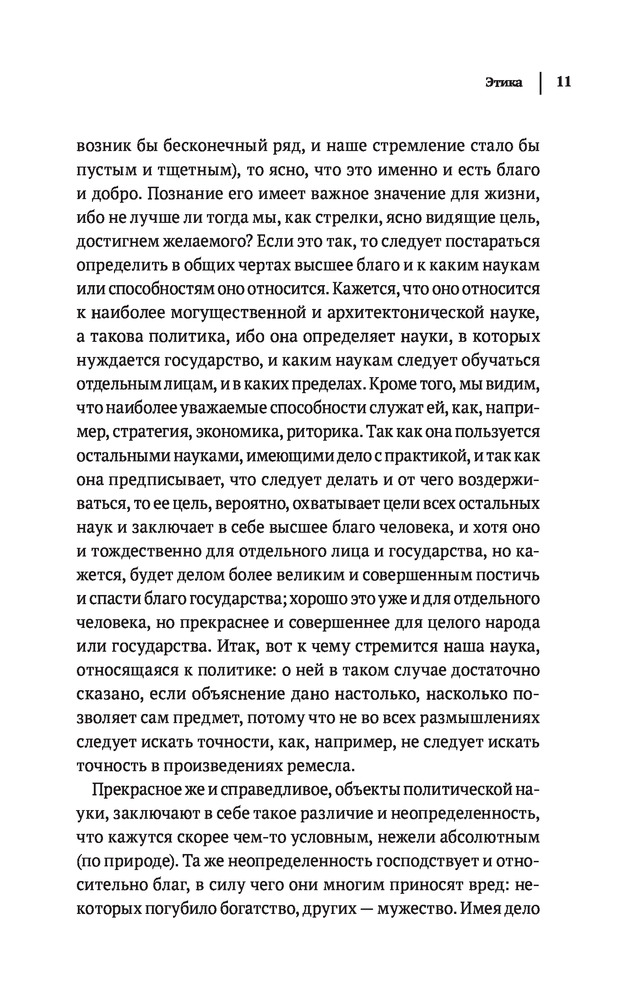 Этика | 11

возник бы бесконечный ряд, и наше стремление стало бы пустым и тщетным), то ясно, что это именно и есть благо и добро. Познание его имеет важное значение для жизни, ибо не лучше ли тогда мы, как стрелки, ясно видящие цель, достигнем желаемого? Если это так, то следует постараться определить в общих чертах высшее благо и к каким наукам или способностям оно относится. Кажется, что оно относится к наиболее могущественной и архитектонической науке, а такова политика, ибо она определяет науки, в которых нуждается государство, и каким наукам следует обучаться отдельным лицам, и в каких пределах. Кроме того, мы видим, что наиболее уважаемые способности служат ей, как, например, стратегия, экономика, риторика. Так как она пользуется остальными науками, имеющими дело с практикой, и так как она предписывает, что следует делать и от чего воздерживаться, то ее цель, вероятно, охватывает цели всех остальных наук и заключает в себе высшее благо человека, и хотя оно и тождественно для отдельного лица и государства, но кажется, будет делом более великим и совершенным постичь и спасти благо государства; хорошо это уже и для отдельного человека, но прекраснее и совершеннее для целого народа или государства. Итак, вот к чему стремится наша наука, относящаяся к политике: о ней в таком случае достаточно сказано, если объяснение дано настолько, насколько позволяет сам предмет, потому что не во всех размышлениях следует искать точности, как, например, не следует искать точность в произведениях ремесла.

Прекрасное же и справедливое, объекты политической науки, заключают в себе такое различие и неопределенность, что кажутся скорее чем-то условным, нежели абсолютным (по природе). Та же неопределенность господствует и относительно благ, в силу чего они многим приносят вред: некоторых погубило богатство, других — мужество. Имея дело